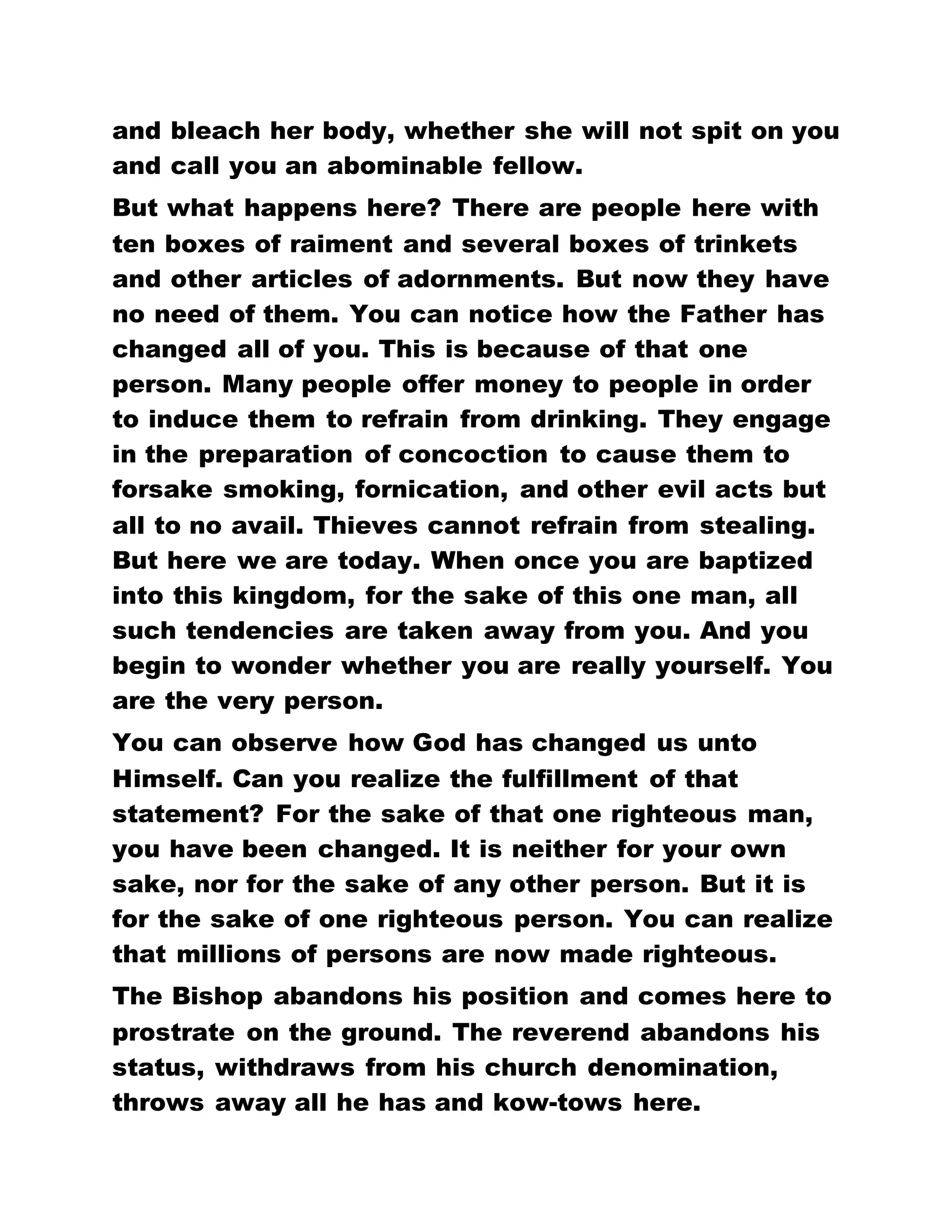 and bleach her body, whether she will not spit on you and call you an abominable fellow.

But what happens here? There are people here with ten boxes of raiment and several boxes of trinkets and other articles of adornments. But now they have no need of them. You can notice how the Father has changed all of you. This is because of that one person. Many people offer money to people in order to induce them to refrain from drinking. They engage in the preparation of concoction to cause them to forsake smoking, fornication, and other evil acts but all to no avail. Thieves cannot refrain from stealing. But here we are today. When once you are baptized into this kingdom, for the sake of this one man, all such tendencies are taken away from you. And you begin to wonder whether you are really yourself. You are the very person.

You can observe how God has changed us unto Himself. Can you realize the fulfillment of that statement? For the sake of that one righteous man, you have been changed. It is neither for your own sake, nor for the sake of any other person. But it is for the sake of one righteous person. You can realize that millions of persons are now made righteous.

The Bishop abandons his position and comes here to prostrate on the ground. The reverend abandons his status, withdraws from his church denomination, throws away all he has and kow-tows here.